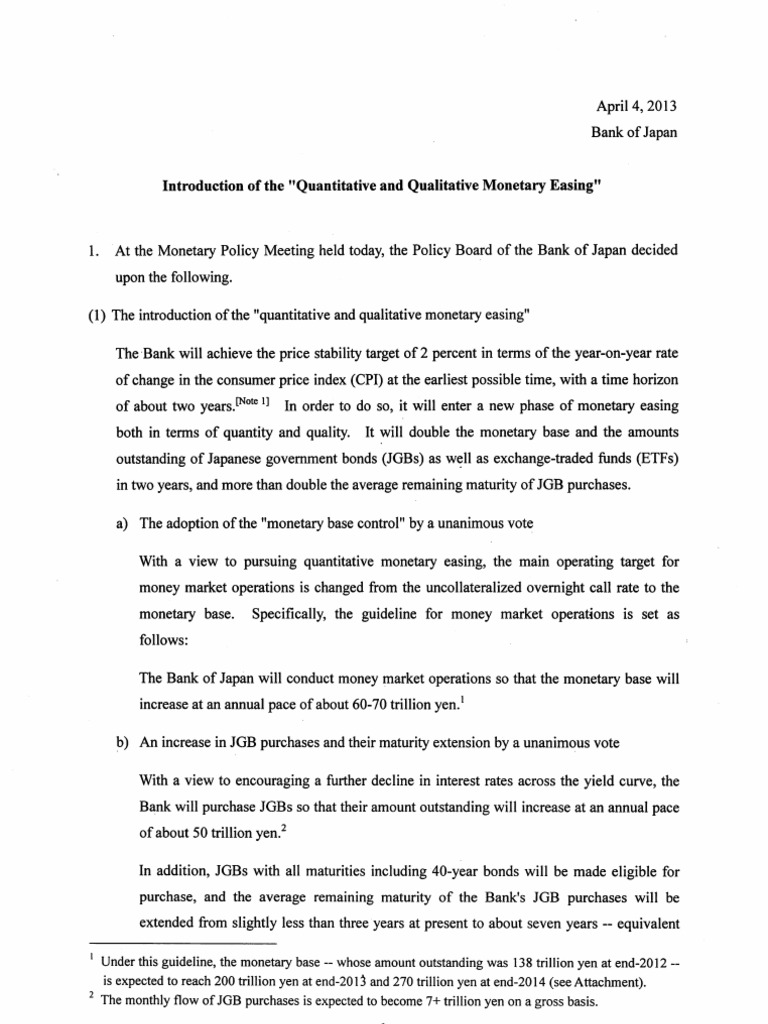 April 4, 2013
Bank of Japan

Introduction of the "Quantitative and Qualitative Monetary Easing"

1. At the Monetary Policy Meeting held today, the Policy Board of the Bank of Japan decided upon the following.

(1) The introduction of the "quantitative and qualitative monetary easing"

The Bank will achieve the price stability target of 2 percent in terms of the year-on-year rate of change in the consumer price index (CPI) at the earliest possible time, with a time horizon of about two years.$^{[Note\ 1]}$ In order to do so, it will enter a new phase of monetary easing both in terms of quantity and quality. It will double the monetary base and the amounts outstanding of Japanese government bonds (JGBs) as well as exchange-traded funds (ETFs) in two years, and more than double the average remaining maturity of JGB purchases.

a) The adoption of the "monetary base control" by a unanimous vote

With a view to pursuing quantitative monetary easing, the main operating target for money market operations is changed from the uncollateralized overnight call rate to the monetary base. Specifically, the guideline for money market operations is set as follows:

The Bank of Japan will conduct money market operations so that the monetary base will increase at an annual pace of about 60-70 trillion yen.$^1$

b) An increase in JGB purchases and their maturity extension by a unanimous vote

With a view to encouraging a further decline in interest rates across the yield curve, the Bank will purchase JGBs so that their amount outstanding will increase at an annual pace of about 50 trillion yen.$^2$

In addition, JGBs with all maturities including 40-year bonds will be made eligible for purchase, and the average remaining maturity of the Bank's JGB purchases will be extended from slightly less than three years at present to about seven years -- equivalent

$^1$ Under this guideline, the monetary base -- whose amount outstanding was 138 trillion yen at end-2012 -- is expected to reach 200 trillion yen at end-2013 and 270 trillion yen at end-2014 (see Attachment).
$^2$ The monthly flow of JGB purchases is expected to become 7+ trillion yen on a gross basis.